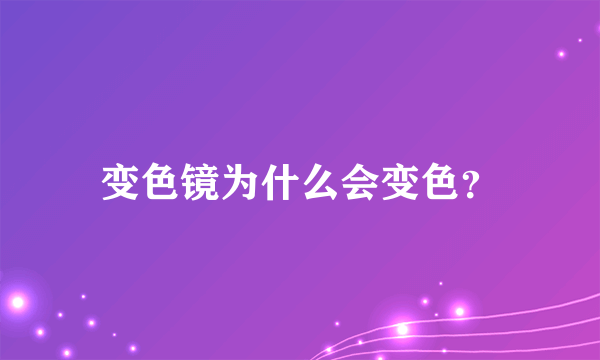 变色镜为什么会变色？